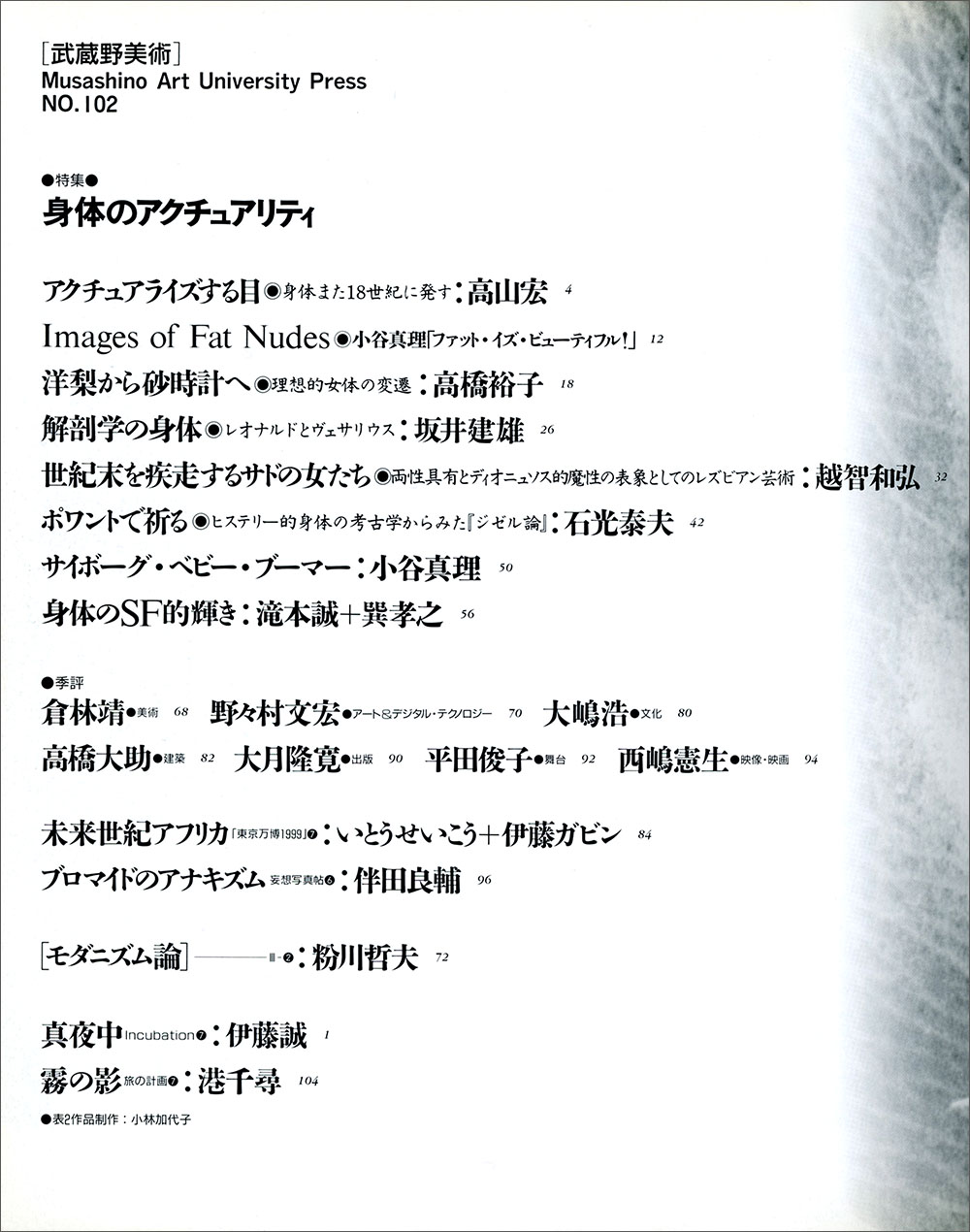 [武蔵野美術]
Musashino Art University Press
NO.102

●特集●
身体のアクチュアリティ

アクチュアライズする目◉身体また18世紀に発す：高山宏 4
Images of Fat Nudes◉小谷真理「ファット・イズ・ビューティフル!」 12
洋梨から砂時計へ◉理想的女体の変遷：高橋裕子 18
解剖学の身体◉レオナルドとヴェサリウス：坂井建雄 26
世紀末を疾走するサドの女たち◉両性具有とディオニュソス的魔性の表象としてのレズビアン芸術：越智和弘 32
ポワントで祈る◉ヒステリー的身体の考古学からみた『ジゼル論』：石光泰夫 42
サイボーグ・ベビー・ブーマー：小谷真理 50
身体のSF的輝き：滝本誠＋巽孝之 56

●季評
倉林靖●美術 68 野々村文宏●アート&デジタル・テクノロジー 70 大嶋浩●文化 80
高橋大助●建築 82 大月隆寛●出版 90 平田俊子●舞台 92 西嶋憲生●映像・映画 94

未来世紀アフリカ「東京万博1999」❼：いとうせいこう＋伊藤ガビン 84
ブロマイドのアナキズム 妄想写真帖❻：伴田良輔 96

[モダニズム論]———Ⅲ-❷：粉川哲夫 72

真夜中 Incubation❼：伊藤誠 1
霧の影 旅の計画❼：港千尋 104
●表2作品制作：小林加代子